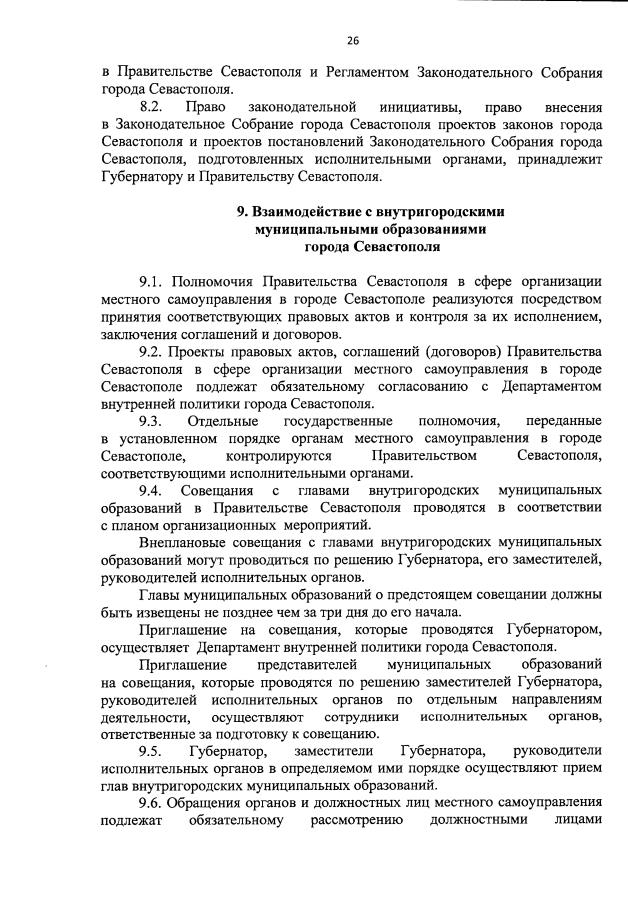 26

в Правительстве Севастополя и Регламентом Законодательного Собрания города Севастополя.

8.2. Право законодательной инициативы, право внесения в Законодательное Собрание города Севастополя проектов законов города Севастополя и проектов постановлений Законодательного Собрания города Севастополя, подготовленных исполнительными органами, принадлежит Губернатору и Правительству Севастополя.

9. Взаимодействие с внутригородскими муниципальными образованиями города Севастополя

9.1. Полномочия Правительства Севастополя в сфере организации местного самоуправления в городе Севастополе реализуются посредством принятия соответствующих правовых актов и контроля за их исполнением, заключения соглашений и договоров.

9.2. Проекты правовых актов, соглашений (договоров) Правительства Севастополя в сфере организации местного самоуправления в городе Севастополе подлежат обязательному согласованию с Департаментом внутренней политики города Севастополя.

9.3. Отдельные государственные полномочия, переданные в установленном порядке органам местного самоуправления в городе Севастополе, контролируются Правительством Севастополя, соответствующими исполнительными органами.

9.4. Совещания с главами внутригородских муниципальных образований в Правительстве Севастополя проводятся в соответствии с планом организационных мероприятий.

Внеплановые совещания с главами внутригородских муниципальных образований могут проводиться по решению Губернатора, его заместителей, руководителей исполнительных органов.

Главы муниципальных образований о предстоящем совещании должны быть извещены не позднее чем за три дня до его начала.

Приглашение на совещания, которые проводятся Губернатором, осуществляет Департамент внутренней политики города Севастополя.

Приглашение представителей муниципальных образований на совещания, которые проводятся по решению заместителей Губернатора, руководителей исполнительных органов по отдельным направлениям деятельности, осуществляют сотрудники исполнительных органов, ответственные за подготовку к совещанию.

9.5. Губернатор, заместители Губернатора, руководители исполнительных органов в определяемом ими порядке осуществляют прием глав внутригородских муниципальных образований.

9.6. Обращения органов и должностных лиц местного самоуправления подлежат обязательному рассмотрению должностными лицами